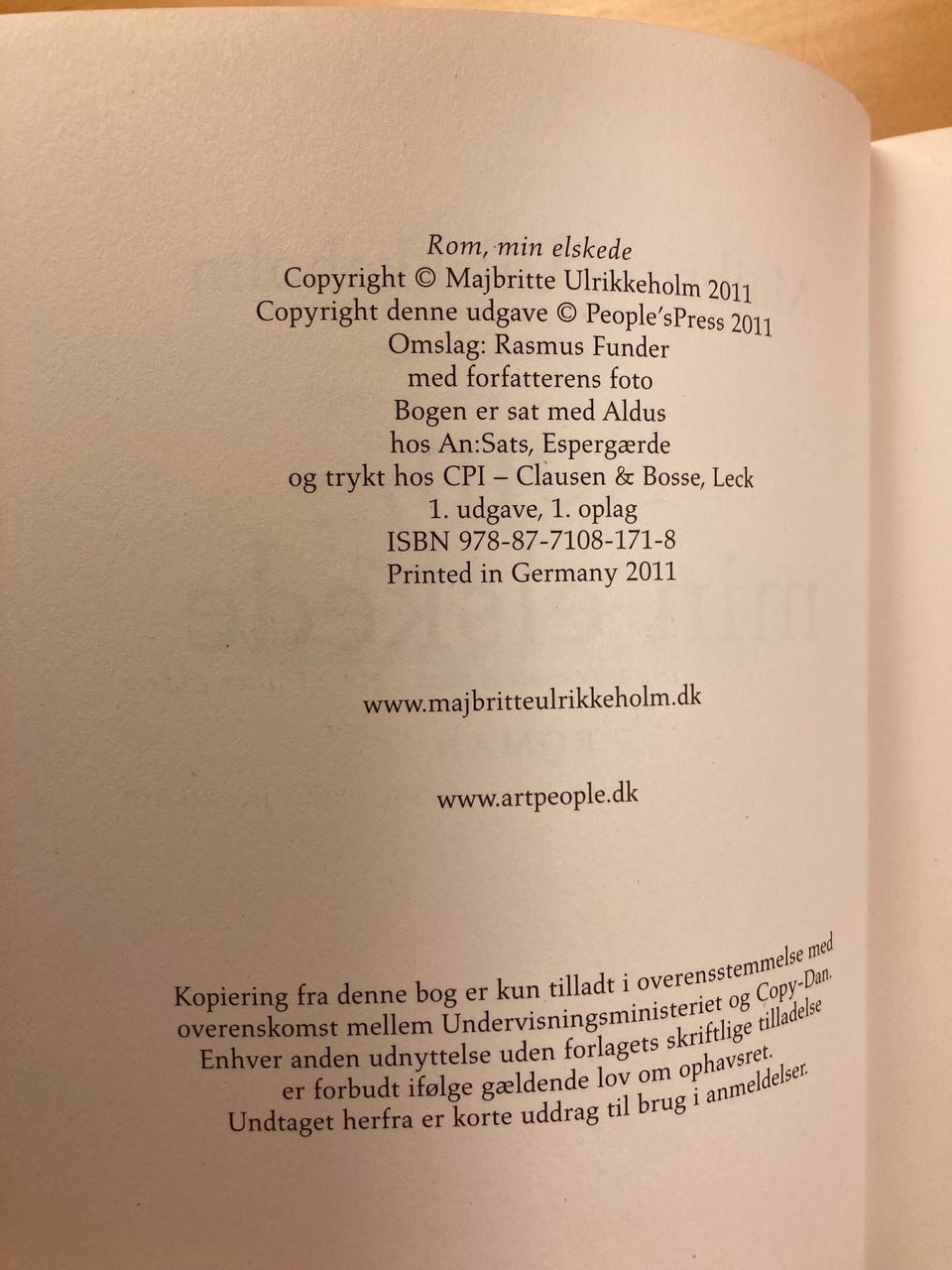 Rom, min elskede
Copyright © Majbritte Ulrikkeholm 2011
Copyright denne udgave © People'sPress 2011
Omslag: Rasmus Funder
med forfatterens foto
Bogen er sat med Aldus
hos An:Sats, Espergærde
og trykt hos CPI – Clausen & Bosse, Leck
1. udgave, 1. oplag
ISBN 978-87-7108-171-8
Printed in Germany 2011

www.majbritteulrikkeholm.dk

www.artpeople.dk

Kopiering fra denne bog er kun tilladt i overensstemmelse med overenskomst mellem Undervisningsministeriet og Copy-Dan. Enhver anden udnyttelse uden forlagets skriftlige tilladelse er forbudt ifølge gældende lov om ophavsret. Undtaget herfra er korte uddrag til brug i anmeldelser.